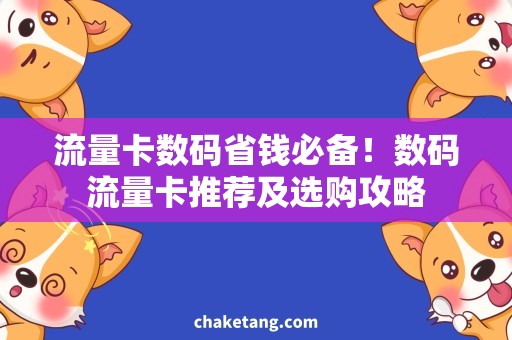 流量卡数码省钱必备！数码流量卡推荐及选购攻略

chaketang.com